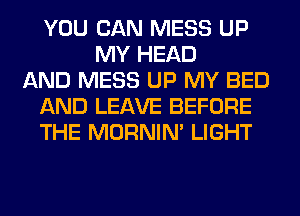 YOU CAN MESS UP
MY HEAD
AND MESS UP MY BED
AND LEAVE BEFORE
THE MORNIN' LIGHT